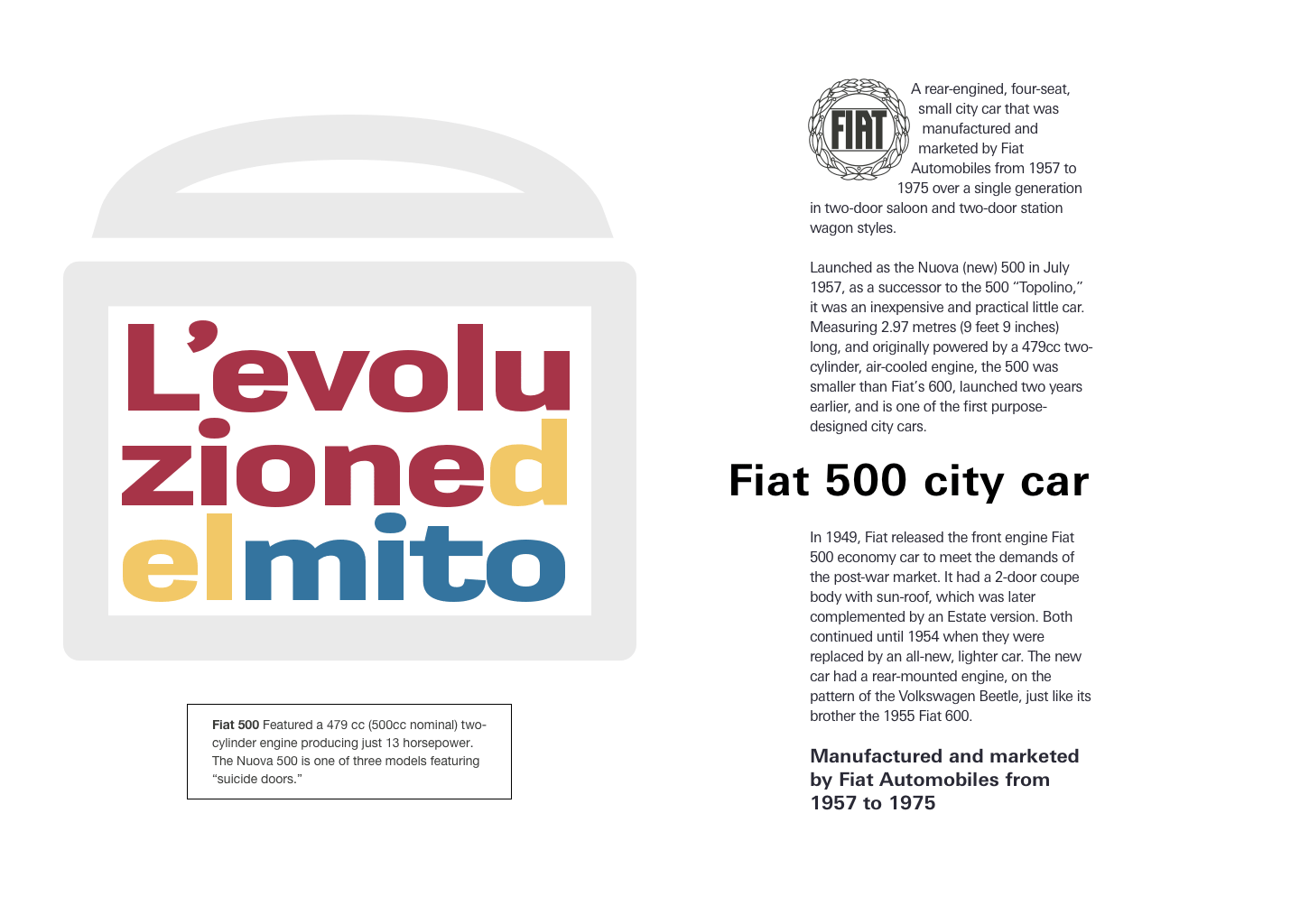 L'evolu
zioned
elmito

Fiat 500 Featured a 479 cc (500cc nominal) two-cylinder engine producing just 13 horsepower. The Nuova 500 is one of three models featuring "suicide doors."

FIAT

A rear-engined, four-seat, small city car that was manufactured and marketed by Fiat Automobiles from 1957 to 1975 over a single generation in two-door saloon and two-door station wagon styles.

Launched as the Nuova (new) 500 in July 1957, as a successor to the 500 "Topolino," it was an inexpensive and practical little car. Measuring 2.97 metres (9 feet 9 inches) long, and originally powered by a 479cc two-cylinder, air-cooled engine, the 500 was smaller than Fiat's 600, launched two years earlier, and is one of the first purpose-designed city cars.

Fiat 500 city car

In 1949, Fiat released the front engine Fiat 500 economy car to meet the demands of the post-war market. It had a 2-door coupe body with sun-roof, which was later complemented by an Estate version. Both continued until 1954 when they were replaced by an all-new, lighter car. The new car had a rear-mounted engine, on the pattern of the Volkswagen Beetle, just like its brother the 1955 Fiat 600.

Manufactured and marketed by Fiat Automobiles from 1957 to 1975